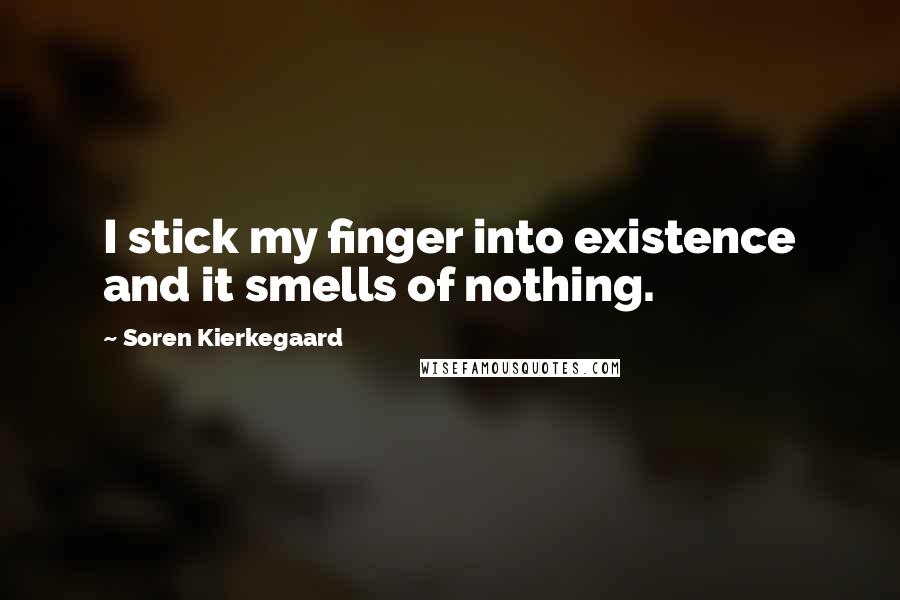 I stick my finger into existence and it smells of nothing.

~ Soren Kierkegaard

WISEFAMOUSQUOTES.COM